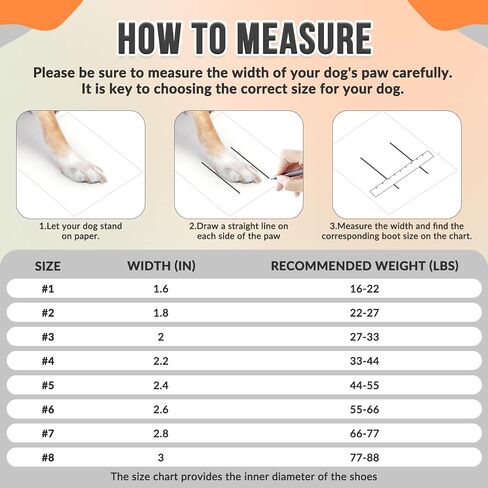 HOW TO MEASURE

Please be sure to measure the width of your dog's paw carefully. It is key to choosing the correct size for your dog.

1.Let your dog stand on paper.

2.Draw a straight line on each side of the paw

3.Measure the width and find the corresponding boot size on the chart.

| SIZE | WIDTH (IN) | RECOMMENDED WEIGHT (LBS) |
|---|---|---|
| #1 | 1.6 | 16-22 |
| #2 | 1.8 | 22-27 |
| #3 | 2 | 27-33 |
| #4 | 2.2 | 33-44 |
| #5 | 2.4 | 44-55 |
| #6 | 2.6 | 55-66 |
| #7 | 2.8 | 66-77 |
| #8 | 3 | 77-88 |

The size chart provides the inner diameter of the shoes